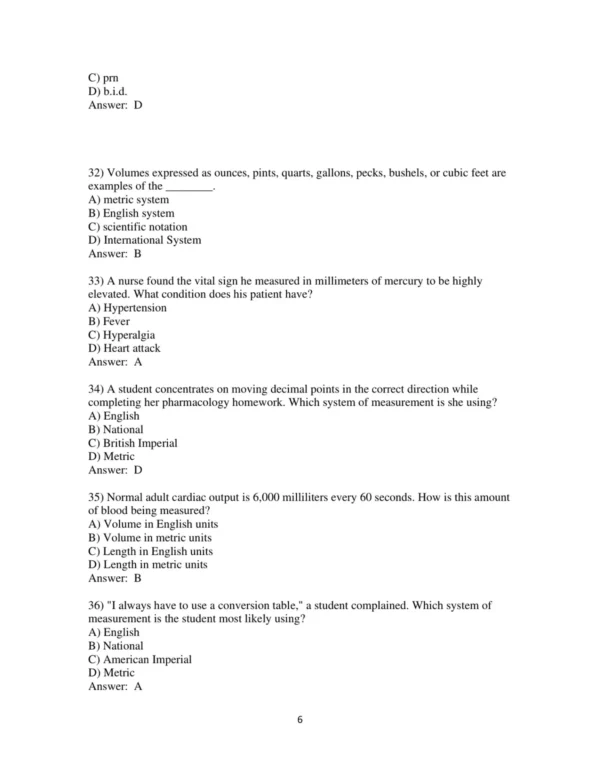 C) prn
D) b.i.d.
Answer: D

32) Volumes expressed as ounces, pints, quarts, gallons, pecks, bushels, or cubic feet are examples of the ________.
A) metric system
B) English system
C) scientific notation
D) International System
Answer: B

33) A nurse found the vital sign he measured in millimeters of mercury to be highly elevated. What condition does his patient have?
A) Hypertension
B) Fever
C) Hyperalgia
D) Heart attack
Answer: A

34) A student concentrates on moving decimal points in the correct direction while completing her pharmacology homework. Which system of measurement is she using?
A) English
B) National
C) British Imperial
D) Metric
Answer: D

35) Normal adult cardiac output is 6,000 milliliters every 60 seconds. How is this amount of blood being measured?
A) Volume in English units
B) Volume in metric units
C) Length in English units
D) Length in metric units
Answer: B

36) "I always have to use a conversion table," a student complained. Which system of measurement is the student most likely using?
A) English
B) National
C) American Imperial
D) Metric
Answer: A

6